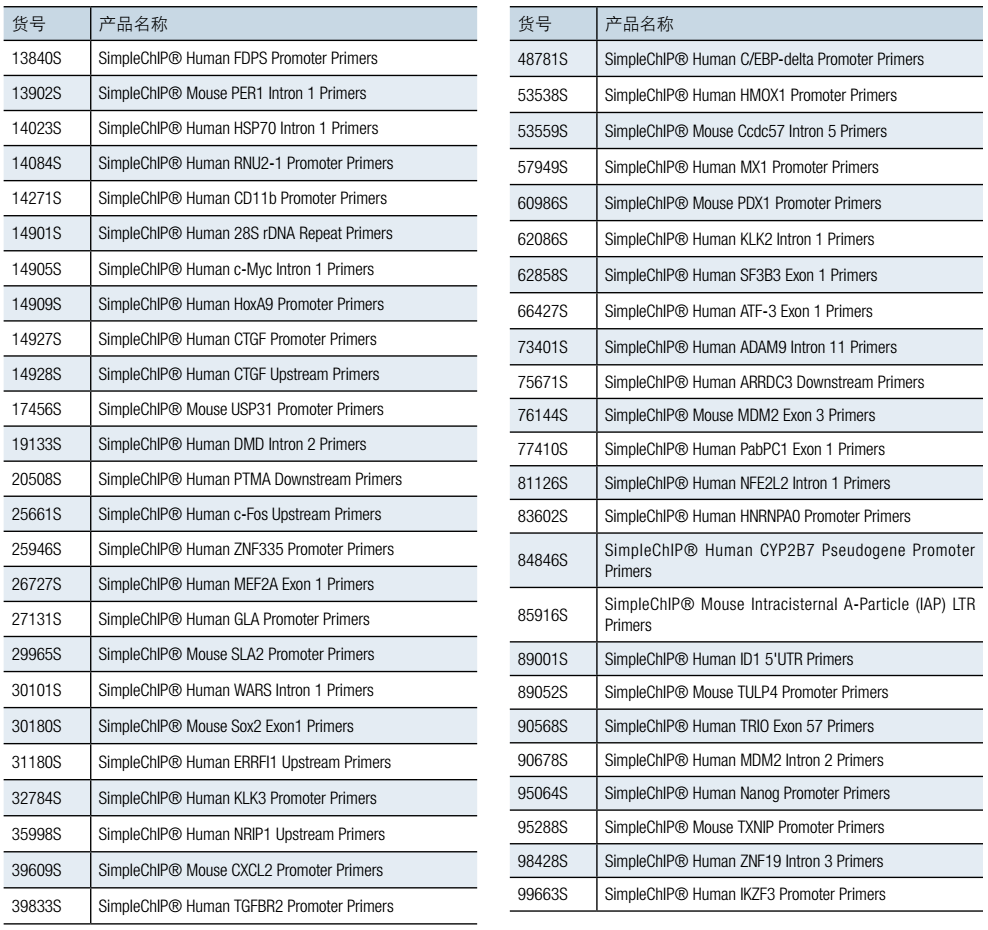 | 货号 | 产品名称 |
|---|---|
| 13840S | SimpleChIP® Human FDPS Promoter Primers |
| 13902S | SimpleChIP® Mouse PER1 Intron 1 Primers |
| 14023S | SimpleChIP® Human HSP70 Intron 1 Primers |
| 14084S | SimpleChIP® Human RNU2-1 Promoter Primers |
| 14271S | SimpleChIP® Human CD11b Promoter Primers |
| 14901S | SimpleChIP® Human 28S rDNA Repeat Primers |
| 14905S | SimpleChIP® Human c-Myc Intron 1 Primers |
| 14909S | SimpleChIP® Human HoxA9 Promoter Primers |
| 14927S | SimpleChIP® Human CTGF Promoter Primers |
| 14928S | SimpleChIP® Human CTGF Upstream Primers |
| 17456S | SimpleChIP® Mouse USP31 Promoter Primers |
| 19133S | SimpleChIP® Human DMD Intron 2 Primers |
| 20508S | SimpleChIP® Human PTMA Downstream Primers |
| 25661S | SimpleChIP® Human c-Fos Upstream Primers |
| 25946S | SimpleChIP® Human ZNF335 Promoter Primers |
| 26727S | SimpleChIP® Human MEF2A Exon 1 Primers |
| 27131S | SimpleChIP® Human GLA Promoter Primers |
| 29965S | SimpleChIP® Mouse SLA2 Promoter Primers |
| 30101S | SimpleChIP® Human WARS Intron 1 Primers |
| 30180S | SimpleChIP® Mouse Sox2 Exon1 Primers |
| 31180S | SimpleChIP® Human ERRFI1 Upstream Primers |
| 32784S | SimpleChIP® Human KLK3 Promoter Primers |
| 35998S | SimpleChIP® Human NRIP1 Upstream Primers |
| 39609S | SimpleChIP® Mouse CXCL2 Promoter Primers |
| 39833S | SimpleChIP® Human TGFBR2 Promoter Primers |

| 货号 | 产品名称 |
|---|---|
| 48781S | SimpleChIP® Human C/EBP-delta Promoter Primers |
| 53538S | SimpleChIP® Human HMOX1 Promoter Primers |
| 53559S | SimpleChIP® Mouse Ccdc57 Intron 5 Primers |
| 57949S | SimpleChIP® Human MX1 Promoter Primers |
| 60986S | SimpleChIP® Mouse PDX1 Promoter Primers |
| 62086S | SimpleChIP® Human KLK2 Intron 1 Primers |
| 62858S | SimpleChIP® Human SF3B3 Exon 1 Primers |
| 66427S | SimpleChIP® Human ATF-3 Exon 1 Primers |
| 73401S | SimpleChIP® Human ADAM9 Intron 11 Primers |
| 75671S | SimpleChIP® Human ARRDC3 Downstream Primers |
| 76144S | SimpleChIP® Mouse MDM2 Exon 3 Primers |
| 77410S | SimpleChIP® Human PabPC1 Exon 1 Primers |
| 81126S | SimpleChIP® Human NFE2L2 Intron 1 Primers |
| 83602S | SimpleChIP® Human HNRNPA0 Promoter Primers |
| 84846S | SimpleChIP® Human CYP2B7 Pseudogene Promoter Primers |
| 85916S | SimpleChIP® Mouse Intracisternal A-Particle (IAP) LTR Primers |
| 89001S | SimpleChIP® Human ID1 5'UTR Primers |
| 89052S | SimpleChIP® Mouse TULP4 Promoter Primers |
| 90568S | SimpleChIP® Human TRIO Exon 57 Primers |
| 90678S | SimpleChIP® Human MDM2 Intron 2 Primers |
| 95064S | SimpleChIP® Human Nanog Promoter Primers |
| 95288S | SimpleChIP® Mouse TXNIP Promoter Primers |
| 98428S | SimpleChIP® Human ZNF19 Intron 3 Primers |
| 99663S | SimpleChIP® Human IKZF3 Promoter Primers |